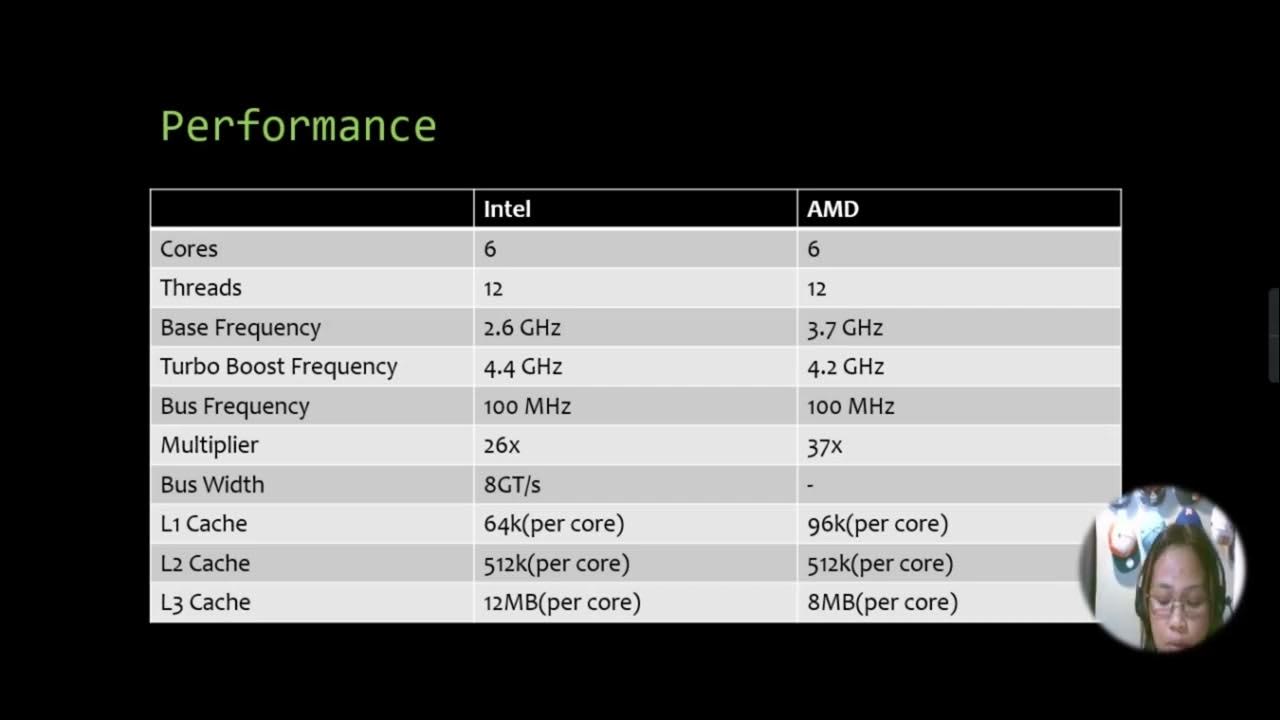 Performance

| | Intel | AMD |
|---|---|---|
| Cores | 6 | 6 |
| Threads | 12 | 12 |
| Base Frequency | 2.6 GHz | 3.7 GHz |
| Turbo Boost Frequency | 4.4 GHz | 4.2 GHz |
| Bus Frequency | 100 MHz | 100 MHz |
| Multiplier | 26x | 37x |
| Bus Width | 8GT/s | - |
| L1 Cache | 64k(per core) | 96k(per core) |
| L2 Cache | 512k(per core) | 512k(per core) |
| L3 Cache | 12MB(per core) | 8MB(per core) |